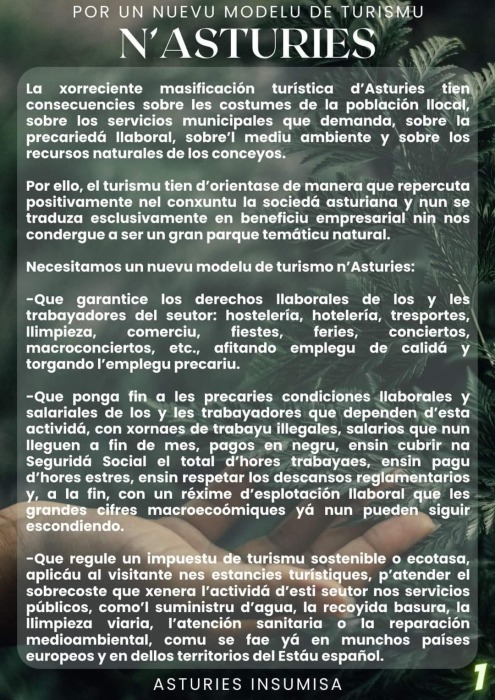 POR UN NUEVU MODELU DE TURISMU
N'ASTURIES

La xorreciente masificación turística d'Asturies tien consecuencies sobre les costumes de la población llocal, sobre los servicios municipales que demanda, sobre la precariedá llaboral, sobre'l mediu ambiente y sobre los recursos naturales de los conceyos.

Por ello, el turismu tien d'orientase de manera que repercuta positivamente nel conxuntu la sociedá asturiana y nun se traduza esclusivamente en beneficiu empresarial nin nos condergue a ser un gran parque temáticu natural.

Necesitamos un nuevu modelu de turismo n'Asturies:

-Que garantice los derechos llaborales de los y les trabayadores del seutor: hostelería, hotelería, tresportes, llimpieza, comerciu, fiestes, feries, conciertos, macroconciertos, etc., afitando emplegu de calidá y torgando l'emplegu precariu.

-Que ponga fin a les precaries condiciones llaborales y salariales de los y les trabayadores que dependen d'esta actividá, con xornaes de trabayu illegales, salarios que nun lleguen a fin de mes, pagos en negru, ensin cubrir na Seguridá Social el total d'hores trabayaes, ensin pagu d'hores estres, ensin respetar los descansos reglamentarios y, a la fin, con un réxime d'esplotación llaboral que les grandes cifres macroecoómiques yá nun pueden siguir escondiendo.

-Que regule un impuestu de turismu sostenible o ecotasa, aplicáu al visitante nes estancies turístiques, p'atender el sobrecoste que xenera l'actividá d'esti seutor nos servicios públicos, como'l suministru d'agua, la recoyida basura, la llimpieza viaria, l'atención sanitaria o la reparación medioambiental, comu se fae yá en munchos países europeos y en dellos territorios del Estáu español.

ASTURIES INSUMISA

1